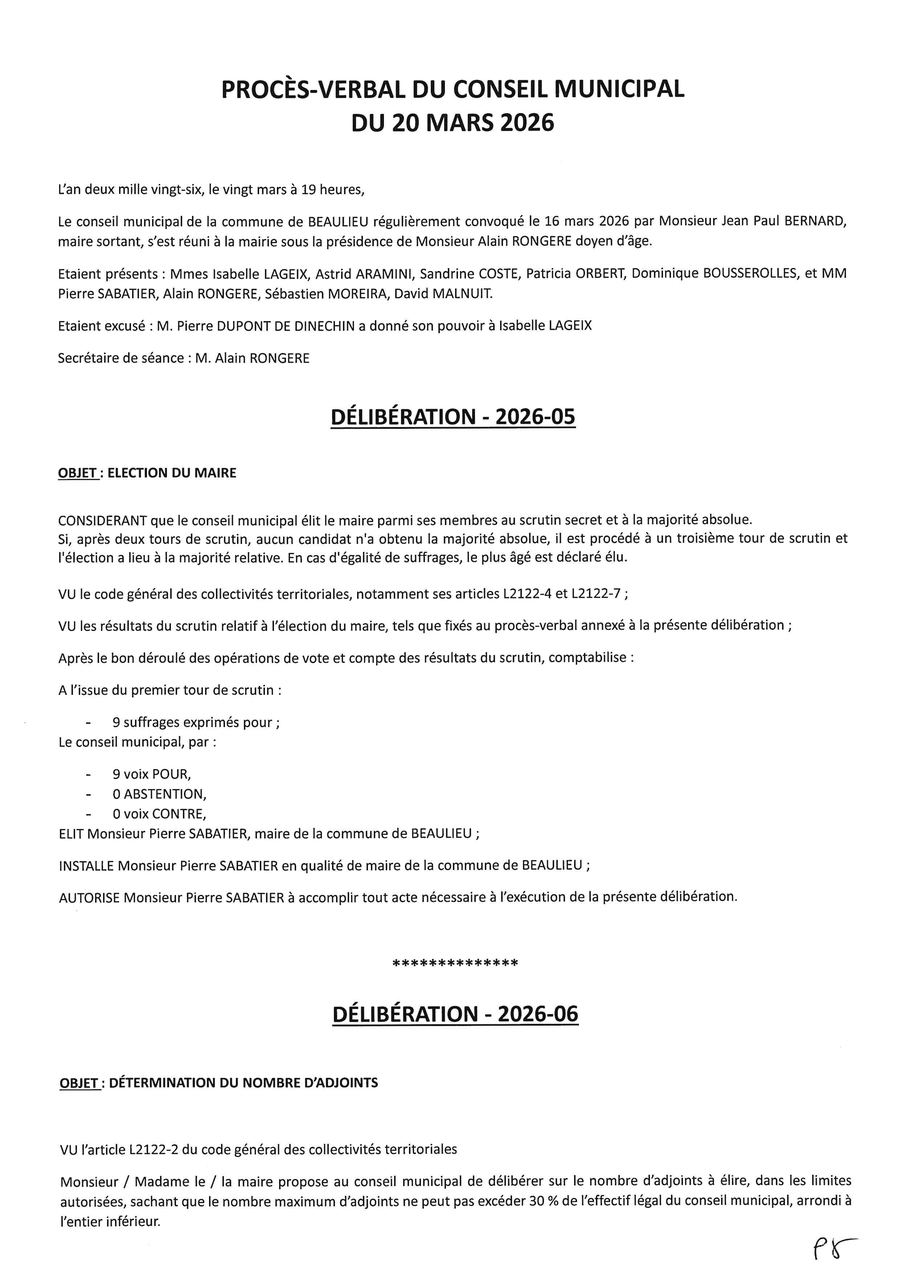 PROCÈS-VERBAL DU CONSEIL MUNICIPAL
DU 20 MARS 2026

L'an deux mille vingt-six, le vingt mars à 19 heures,

Le conseil municipal de la commune de BEAULIEU régulièrement convoqué le 16 mars 2026 par Monsieur Jean Paul BERNARD, maire sortant, s'est réuni à la mairie sous la présidence de Monsieur Alain RONGERE doyen d'âge.

Etaient présents : Mmes Isabelle LAGEIX, Astrid ARAMINI, Sandrine COSTE, Patricia ORBERT, Dominique BOUSSEROLLES, et MM Pierre SABATIER, Alain RONGERE, Sébastien MOREIRA, David MALNUIT.

Etaient excusé : M. Pierre DUPONT DE DINECHIN a donné son pouvoir à Isabelle LAGEIX

Secrétaire de séance : M. Alain RONGERE

DÉLIBÉRATION - 2026-05

OBJET : ELECTION DU MAIRE

CONSIDERANT que le conseil municipal élit le maire parmi ses membres au scrutin secret et à la majorité absolue.
Si, après deux tours de scrutin, aucun candidat n'a obtenu la majorité absolue, il est procédé à un troisième tour de scrutin et l'élection a lieu à la majorité relative. En cas d'égalité de suffrages, le plus âgé est déclaré élu.

VU le code général des collectivités territoriales, notamment ses articles L2122-4 et L2122-7 ;

VU les résultats du scrutin relatif à l'élection du maire, tels que fixés au procès-verbal annexé à la présente délibération ;

Après le bon déroulé des opérations de vote et compte des résultats du scrutin, comptabilise :

A l'issue du premier tour de scrutin :

- 9 suffrages exprimés pour ;
Le conseil municipal, par :

- 9 voix POUR,
- 0 ABSTENTION,
- 0 voix CONTRE,
ELIT Monsieur Pierre SABATIER, maire de la commune de BEAULIEU ;

INSTALLE Monsieur Pierre SABATIER en qualité de maire de la commune de BEAULIEU ;

AUTORISE Monsieur Pierre SABATIER à accomplir tout acte nécessaire à l'exécution de la présente délibération.

**************

DÉLIBÉRATION - 2026-06

OBJET : DÉTERMINATION DU NOMBRE D'ADJOINTS

VU l'article L2122-2 du code général des collectivités territoriales

Monsieur / Madame le / la maire propose au conseil municipal de délibérer sur le nombre d'adjoints à élire, dans les limites autorisées, sachant que le nombre maximum d'adjoints ne peut pas excéder 30 % de l'effectif légal du conseil municipal, arrondi à l'entier inférieur.

PS